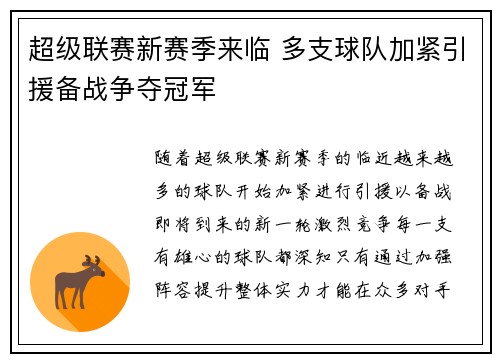 超级联赛新赛季来临 多支球队加紧引援备战争夺冠军

随着超级联赛新赛季的临近越来越多的球队开始加紧进行引援以备战即将到来的新一轮激烈竞争每一支有雄心的球队都深知只有通过加强阵容提升整体实力才能在众多对手